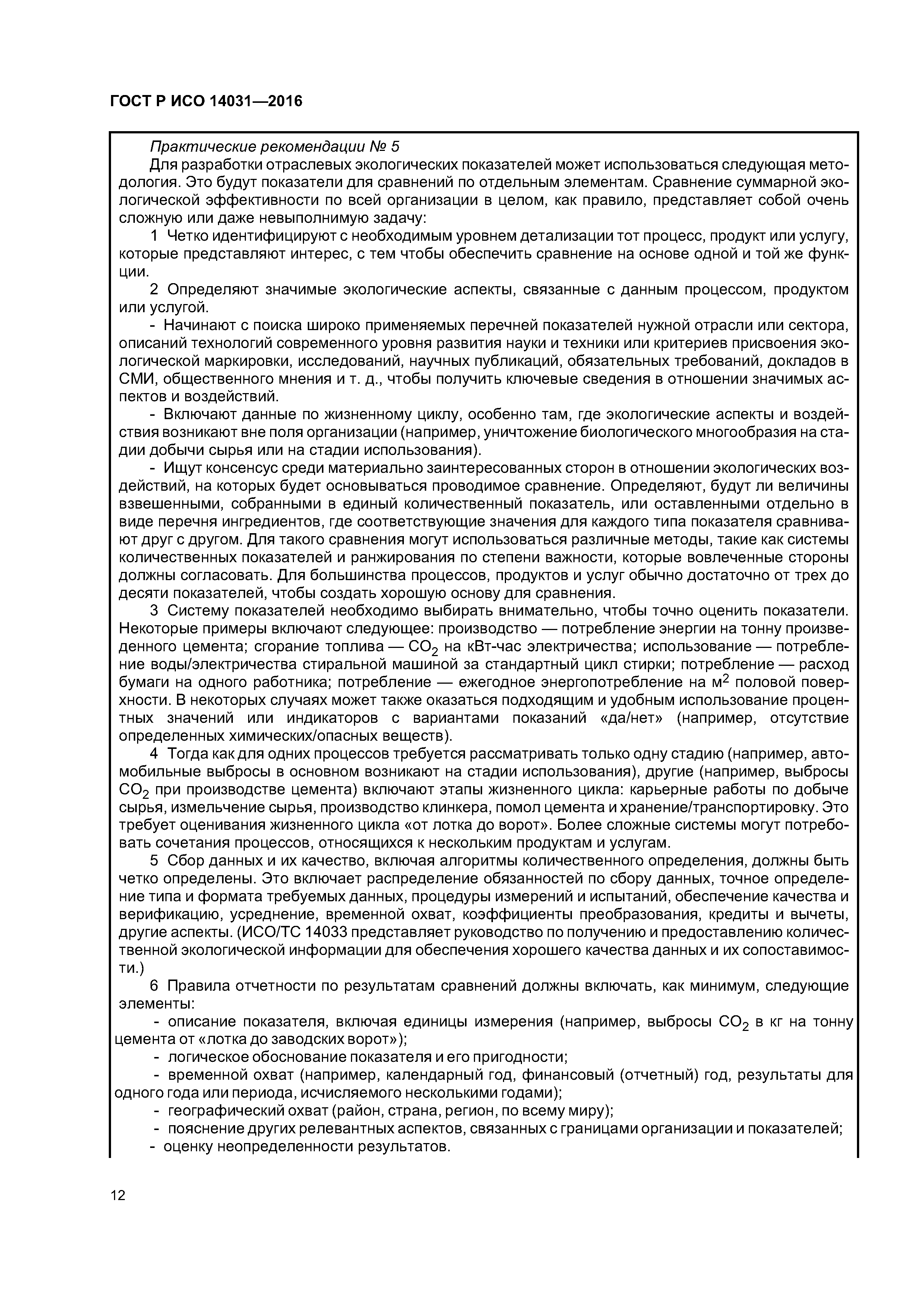 ГОСТ Р ИСО 14031—2016

Практические рекомендации № 5

Для разработки отраслевых экологических показателей может использоваться следующая методология. Это будут показатели для сравнений по отдельным элементам. Сравнение суммарной экологической эффективности по всей организации в целом, как правило, представляет собой очень сложную или даже невыполнимую задачу:

1 Четко идентифицируют с необходимым уровнем детализации тот процесс, продукт или услугу, которые представляют интерес, с тем чтобы обеспечить сравнение на основе одной и той же функции.

2 Определяют значимые экологические аспекты, связанные с данным процессом, продуктом или услугой.

- Начинают с поиска широко применяемых перечней показателей нужной отрасли или сектора, описаний технологий современного уровня развития науки и техники или критериев присвоения экологической маркировки, исследований, научных публикаций, обязательных требований, докладов в СМИ, общественного мнения и т. д., чтобы получить ключевые сведения в отношении значимых аспектов и воздействий.

- Включают данные по жизненному циклу, особенно там, где экологические аспекты и воздействия возникают вне поля организации (например, уничтожение биологического многообразия на стадии добычи сырья или на стадии использования).

- Ищут консенсус среди материально заинтересованных сторон в отношении экологических воздействий, на которых будет основываться проводимое сравнение. Определяют, будут ли величины взвешенными, собранными в единый количественный показатель, или оставленными отдельно в виде перечня ингредиентов, где соответствующие значения для каждого типа показателя сравнивают друг с другом. Для такого сравнения могут использоваться различные методы, такие как системы количественных показателей и ранжирования по степени важности, которые вовлеченные стороны должны согласовать. Для большинства процессов, продуктов и услуг обычно достаточно от трех до десяти показателей, чтобы создать хорошую основу для сравнения.

3 Систему показателей необходимо выбирать внимательно, чтобы точно оценить показатели. Некоторые примеры включают следующее: производство — потребление энергии на тонну произведенного цемента; сгорание топлива — $CO_2$ на кВт-час электричества; использование — потребление воды/электричества стиральной машиной за стандартный цикл стирки; потребление — расход бумаги на одного работника; потребление — ежегодное энергопотребление на $м^2$ половой поверхности. В некоторых случаях может также оказаться подходящим и удобным использование процентных значений или индикаторов с вариантами показаний «да/нет» (например, отсутствие определенных химических/опасных веществ).

4 Тогда как для одних процессов требуется рассматривать только одну стадию (например, автомобильные выбросы в основном возникают на стадии использования), другие (например, выбросы $CO_2$ при производстве цемента) включают этапы жизненного цикла: карьерные работы по добыче сырья, измельчение сырья, производство клинкера, помол цемента и хранение/транспортировку. Это требует оценивания жизненного цикла «от лотка до ворот». Более сложные системы могут потребовать сочетания процессов, относящихся к нескольким продуктам и услугам.

5 Сбор данных и их качество, включая алгоритмы количественного определения, должны быть четко определены. Это включает распределение обязанностей по сбору данных, точное определение типа и формата требуемых данных, процедуры измерений и испытаний, обеспечение качества и верификацию, усреднение, временной охват, коэффициенты преобразования, кредиты и вычеты, другие аспекты. (ИСО/ТС 14033 представляет руководство по получению и предоставлению количественной экологической информации для обеспечения хорошего качества данных и их сопоставимости.)

6 Правила отчетности по результатам сравнений должны включать, как минимум, следующие элементы:

- описание показателя, включая единицы измерения (например, выбросы $CO_2$ в кг на тонну цемента от «лотка до заводских ворот»);
- логическое обоснование показателя и его пригодности;
- временной охват (например, календарный год, финансовый (отчетный) год, результаты для одного года или периода, исчисляемого несколькими годами);
- географический охват (район, страна, регион, по всему миру);
- пояснение других релевантных аспектов, связанных с границами организации и показателей;
- оценку неопределенности результатов.

12